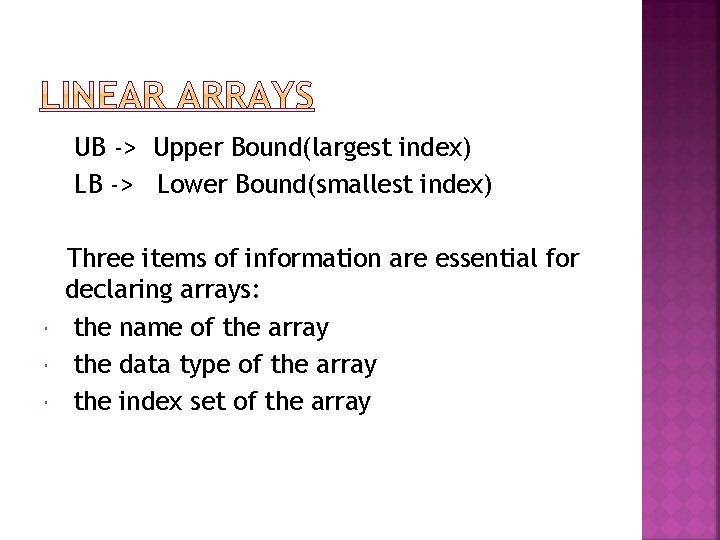 LINEAR ARRAYS

UB -> Upper Bound(largest index)
LB -> Lower Bound(smallest index)

Three items of information are essential for declaring arrays:

• the name of the array
• the data type of the array
• the index set of the array